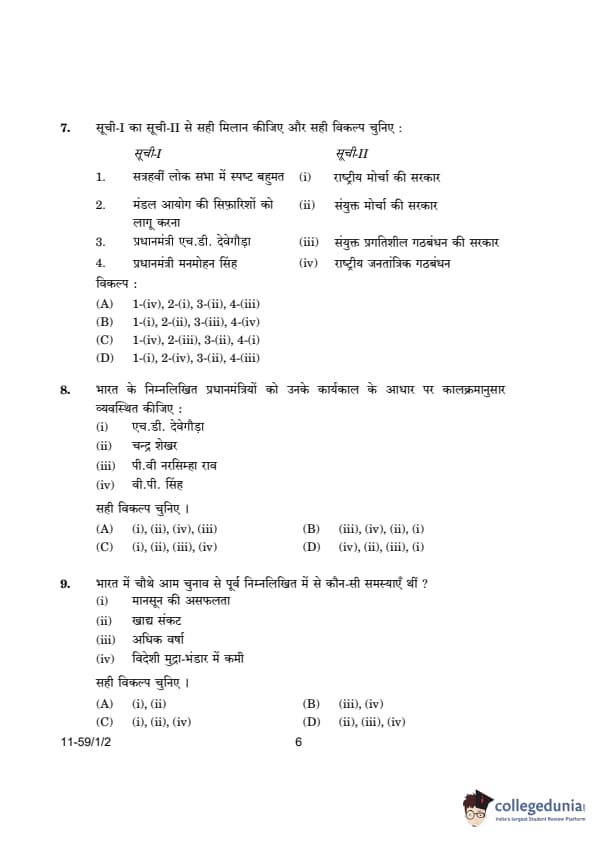 7. सूची-I का सूची-II से सही मिलान कीजिए और सही विकल्प चुनिए :

| | सूची-I | | सूची-II |
|---|---|---|---|
| 1. | सत्रहवीं लोक सभा में स्पष्ट बहुमत | (i) | राष्ट्रीय मोर्चा की सरकार |
| 2. | मंडल आयोग की सिफ़ारिशों को लागू करना | (ii) | संयुक्त मोर्चा की सरकार |
| 3. | प्रधानमंत्री एच.डी. देवेगौड़ा | (iii) | संयुक्त प्रगतिशील गठबंधन की सरकार |
| 4. | प्रधानमंत्री मनमोहन सिंह | (iv) | राष्ट्रीय जनतांत्रिक गठबंधन |

विकल्प :
(A) 1-(iv), 2-(i), 3-(ii), 4-(iii)
(B) 1-(i), 2-(ii), 3-(iii), 4-(iv)
(C) 1-(iv), 2-(iii), 3-(ii), 4-(i)
(D) 1-(i), 2-(iv), 3-(ii), 4-(iii)

8. भारत के निम्नलिखित प्रधानमंत्रियों को उनके कार्यकाल के आधार पर कालक्रमानुसार व्यवस्थित कीजिए :
(i) एच.डी. देवेगौड़ा
(ii) चन्द्र शेखर
(iii) पी.वी नरसिम्हा राव
(iv) वी.पी. सिंह
सही विकल्प चुनिए ।
(A) (i), (ii), (iv), (iii)
(B) (iii), (iv), (ii), (i)
(C) (i), (ii), (iii), (iv)
(D) (iv), (ii), (iii), (i)

9. भारत में चौथे आम चुनाव से पूर्व निम्नलिखित में से कौन-सी समस्याएँ थीं ?
(i) मानसून की असफलता
(ii) खाद्य संकट
(iii) अधिक वर्षा
(iv) विदेशी मुद्रा-भंडार में कमी
सही विकल्प चुनिए ।
(A) (i), (ii)
(B) (iii), (iv)
(C) (i), (ii), (iv)
(D) (ii), (iii), (iv)

11-59/1/2 6

collegedunia
India's largest Student Review Platform